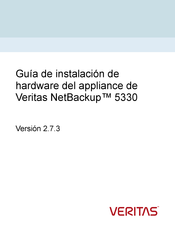 Guía de instalación de hardware del appliance de Veritas NetBackup™ 5330

Versión 2.7.3

VERITAS